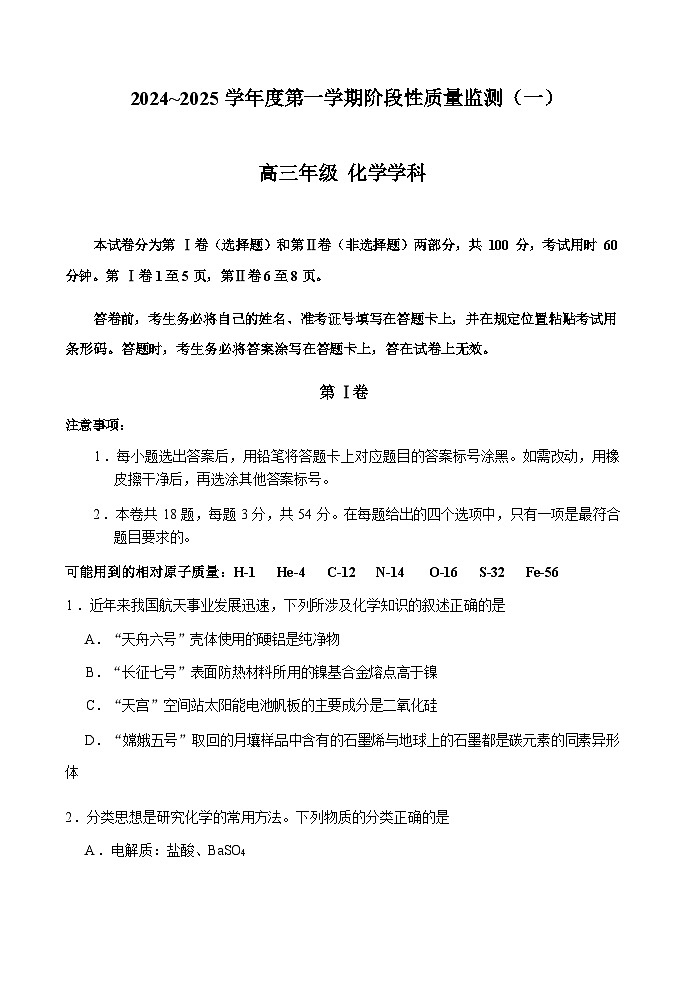 2024~2025 学年度第一学期阶段性质量监测（一）

高三年级 化学学科

本试卷分为第 Ⅰ卷（选择题）和第Ⅱ卷（非选择题）两部分，共 100 分，考试用时 60 分钟。第 Ⅰ卷1至5页，第Ⅱ卷6至8页。

答卷前，考生务必将自己的姓名、准考证号填写在答题卡上，并在规定位置粘贴考试用条形码。答题时，考生务必将答案涂写在答题卡上，答在试卷上无效。

第 Ⅰ卷

注意事项：

1．每小题选出答案后，用铅笔将答题卡上对应题目的答案标号涂黑。如需改动，用橡皮擦干净后，再选涂其他答案标号。

2．本卷共 18 题，每题 3 分，共 54 分。在每题给出的四个选项中，只有一项是最符合题目要求的。

可能用到的相对原子质量：H-1 He-4 C-12 N-14 O-16 S-32 Fe-56

1．近年来我国航天事业发展迅速，下列所涉及化学知识的叙述正确的是

A．“天舟六号”壳体使用的硬铝是纯净物

B．“长征七号”表面防热材料所用的镍基合金熔点高于镍

C．“天宫”空间站太阳能电池帆板的主要成分是二氧化硅

D．“嫦娥五号”取回的月壤样品中含有的石墨烯与地球上的石墨都是碳元素的同素异形体

2．分类思想是研究化学的常用方法。下列物质的分类正确的是

A．电解质：盐酸、$BaSO_4$